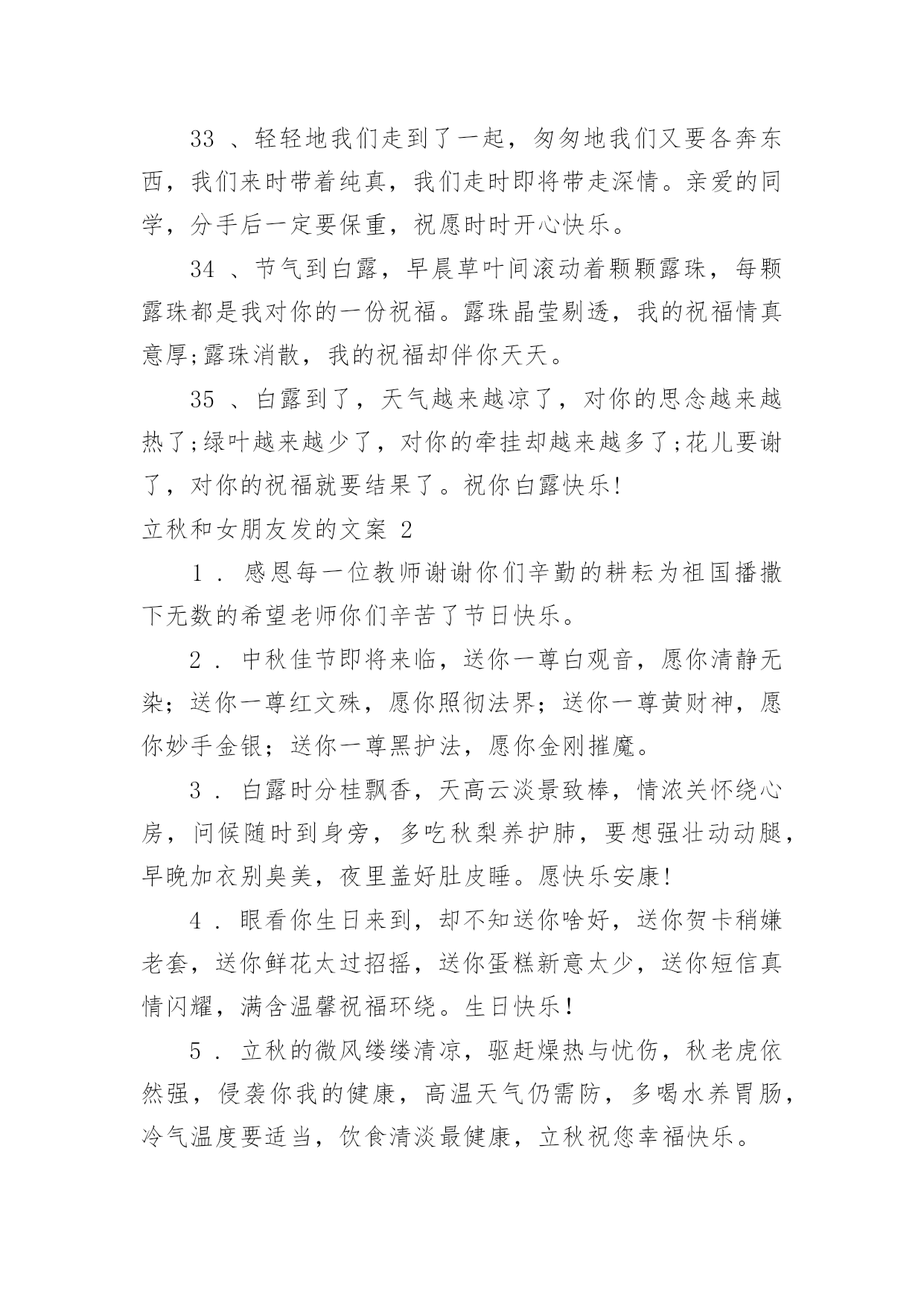 33 、轻轻地我们走到了一起，匆匆地我们又要各奔东西，我们来时带着纯真，我们走时即将带走深情。亲爱的同学，分手后一定要保重，祝愿时时开心快乐。

34 、节气到白露，早晨草叶间滚动着颗颗露珠，每颗露珠都是我对你的一份祝福。露珠晶莹剔透，我的祝福情真意厚;露珠消散，我的祝福却伴你天天。

35 、白露到了，天气越来越凉了，对你的思念越来越热了;绿叶越来越少了，对你的牵挂却越来越多了;花儿要谢了，对你的祝福就要结果了。祝你白露快乐!

立秋和女朋友发的文案 2

1 . 感恩每一位教师谢谢你们辛勤的耕耘为祖国播撒下无数的希望老师你们辛苦了节日快乐。

2 . 中秋佳节即将来临，送你一尊白观音，愿你清静无染；送你一尊红文殊，愿你照彻法界；送你一尊黄财神，愿你妙手金银；送你一尊黑护法，愿你金刚摧魔。

3 . 白露时分桂飘香，天高云淡景致棒，情浓关怀绕心房，问候随时到身旁，多吃秋梨养护肺，要想强壮动动腿，早晚加衣别臭美，夜里盖好肚皮睡。愿快乐安康!

4 . 眼看你生日来到，却不知送你啥好，送你贺卡稍嫌老套，送你鲜花太过招摇，送你蛋糕新意太少，送你短信真情闪耀，满含温馨祝福环绕。生日快乐!

5 . 立秋的微风缕缕清凉，驱赶燥热与忧伤，秋老虎依然强，侵袭你我的健康，高温天气仍需防，多喝水养胃肠，冷气温度要适当，饮食清淡最健康，立秋祝您幸福快乐。